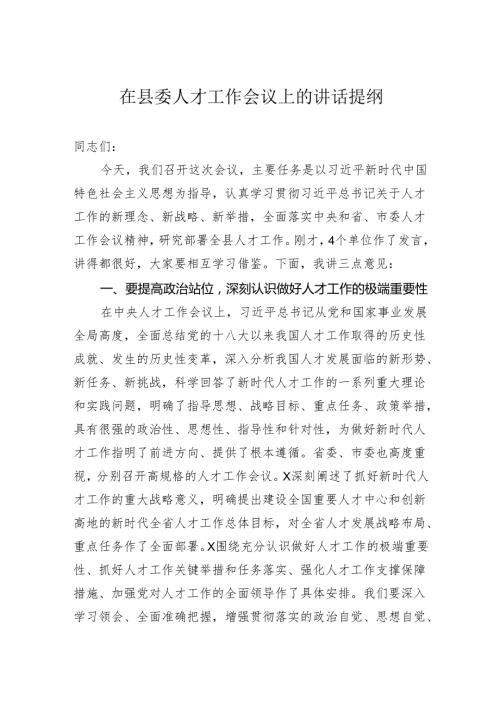 在县委人才工作会议上的讲话提纲

同志们：

今天，我们召开这次会议，主要任务是以习近平新时代中国特色社会主义思想为指导，认真学习贯彻习近平总书记关于人才工作的新理念、新战略、新举措，全面落实中央和省、市委人才工作会议精神，研究部署全县人才工作。刚才，4个单位作了发言，讲得都很好，大家要相互学习借鉴。下面，我讲三点意见：

一、要提高政治站位，深刻认识做好人才工作的极端重要性

在中央人才工作会议上，习近平总书记从党和国家事业发展全局高度，全面总结党的十八大以来我国人才工作取得的历史性成就、发生的历史性变革，深入分析我国人才发展面临的新形势、新任务、新挑战，科学回答了新时代人才工作的一系列重大理论和实践问题，明确了指导思想、战略目标、重点任务、政策举措，具有很强的政治性、思想性、指导性和针对性，为做好新时代人才工作指明了前进方向、提供了根本遵循。省委、市委也高度重视，分别召开高规格的人才工作会议。X深刻阐述了抓好新时代人才工作的重大战略意义，明确提出建设全国重要人才中心和创新高地的新时代全省人才工作总体目标，对全省人才发展战略布局、重点任务作了全面部署。X围绕充分认识做好人才工作的极端重要性、抓好人才工作关键举措和任务落实、强化人才工作支撑保障措施、加强党对人才工作的全面领导作了具体安排。我们要深入学习领会、全面准确把握，增强贯彻落实的政治自觉、思想自觉、